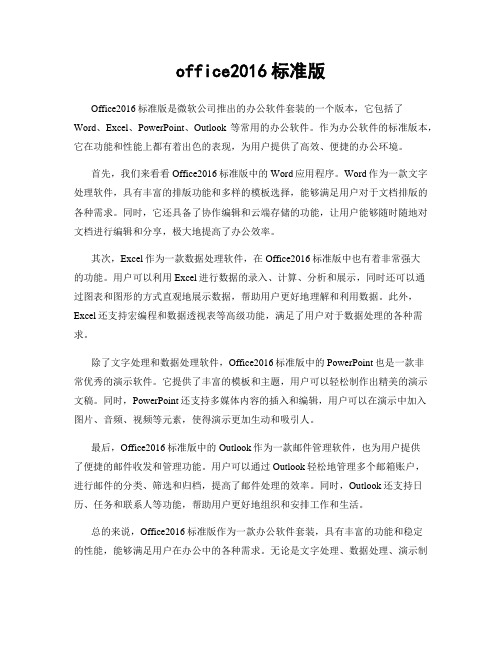 office2016 标准版

Office2016 标准版是微软公司推出的办公软件套装的一个版本，它包括了 Word、Excel、PowerPoint、Outlook 等常用的办公软件。作为办公软件的标准版本，它在功能和性能上都有着出色的表现，为用户提供了高效、便捷的办公环境。

首先，我们来看看 Office2016 标准版中的 Word 应用程序。Word 作为一款文字处理软件，具有丰富的排版功能和多样的模板选择，能够满足用户对于文档排版的各种需求。同时，它还具备了协作编辑和云端存储的功能，让用户能够随时随地对文档进行编辑和分享，极大地提高了办公效率。

其次，Excel 作为一款数据处理软件，在 Office2016 标准版中也有着非常强大的功能。用户可以利用 Excel 进行数据的录入、计算、分析和展示，同时还可以通过图表和图形的方式直观地展示数据，帮助用户更好地理解和利用数据。此外，Excel 还支持宏编程和数据透视表等高级功能，满足了用户对于数据处理的各种需求。

除了文字处理和数据处理软件，Office2016 标准版中的 PowerPoint 也是一款非常优秀的演示软件。它提供了丰富的模板和主题，用户可以轻松制作出精美的演示文稿。同时，PowerPoint 还支持多媒体内容的插入和编辑，用户可以在演示中加入图片、音频、视频等元素，使得演示更加生动和吸引人。

最后，Office2016 标准版中的 Outlook 作为一款邮件管理软件，也为用户提供了便捷的邮件收发和管理功能。用户可以通过 Outlook 轻松地管理多个邮箱账户，进行邮件的分类、筛选和归档，提高了邮件处理的效率。同时，Outlook 还支持日历、任务和联系人等功能，帮助用户更好地组织和安排工作和生活。

总的来说，Office2016 标准版作为一款办公软件套装，具有丰富的功能和稳定的性能，能够满足用户在办公中的各种需求。无论是文字处理、数据处理、演示制